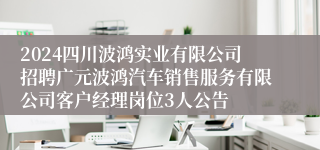 2024四川波鸿实业有限公司招聘广元波鸿汽车销售服务有限公司客户经理岗位3人公告